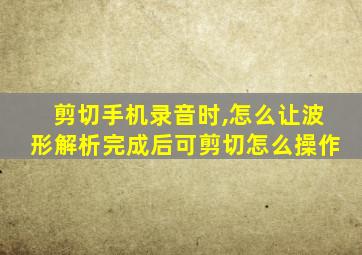 剪切手机录音时,怎么让波形解析完成后可剪切怎么操作